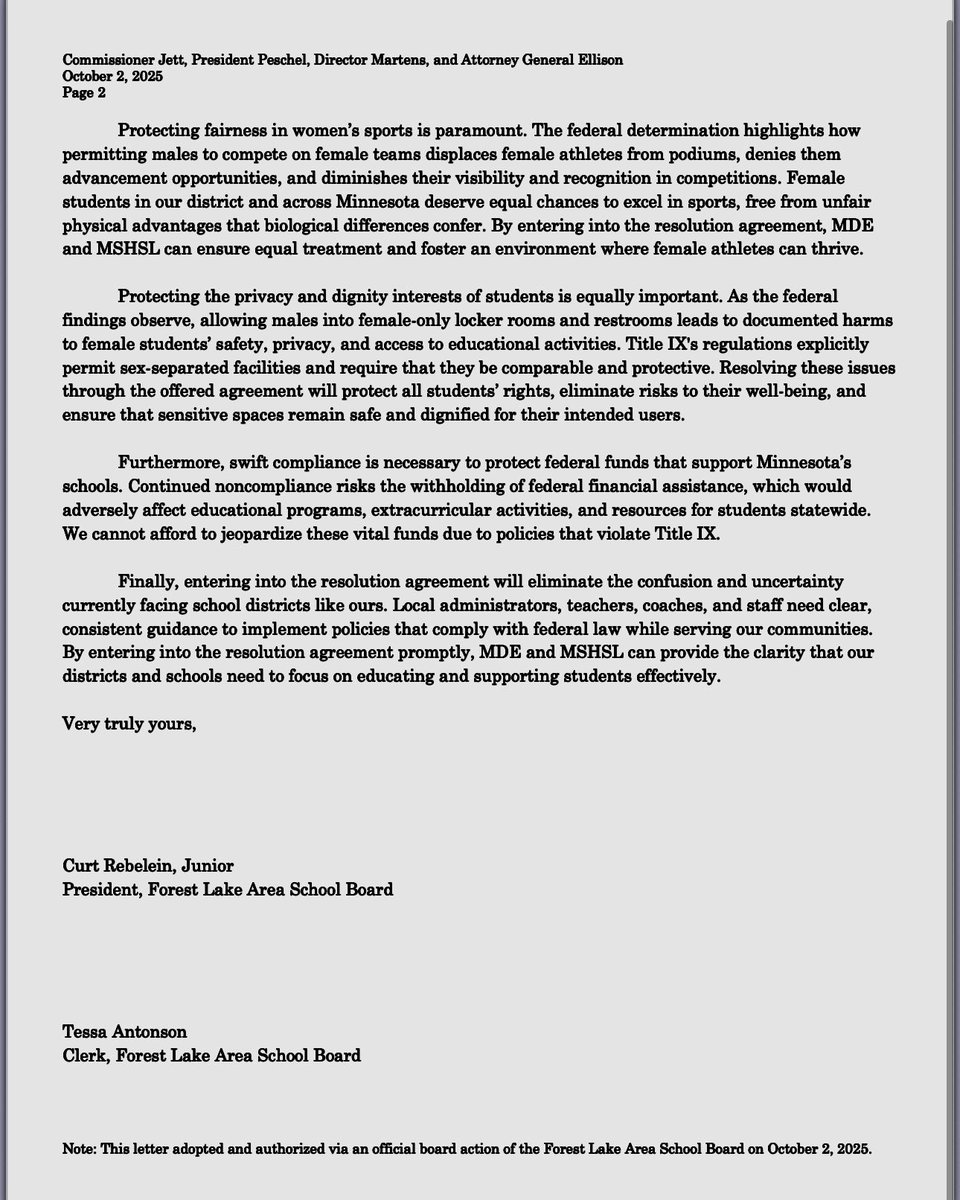 Commissioner Jett, President Peschel, Director Martens, and Attorney General Ellison
October 2, 2025
Page 2

Protecting fairness in women's sports is paramount. The federal determination highlights how permitting males to compete on female teams displaces female athletes from podiums, denies them advancement opportunities, and diminishes their visibility and recognition in competitions. Female students in our district and across Minnesota deserve equal chances to excel in sports, free from unfair physical advantages that biological differences confer. By entering into the resolution agreement, MDE and MSHSL can ensure equal treatment and foster an environment where female athletes can thrive.

Protecting the privacy and dignity interests of students is equally important. As the federal findings observe, allowing males into female-only locker rooms and restrooms leads to documented harms to female students' safety, privacy, and access to educational activities. Title IX's regulations explicitly permit sex-separated facilities and require that they be comparable and protective. Resolving these issues through the offered agreement will protect all students' rights, eliminate risks to their well-being, and ensure that sensitive spaces remain safe and dignified for their intended users.

Furthermore, swift compliance is necessary to protect federal funds that support Minnesota's schools. Continued noncompliance risks the withholding of federal financial assistance, which would adversely affect educational programs, extracurricular activities, and resources for students statewide. We cannot afford to jeopardize these vital funds due to policies that violate Title IX.

Finally, entering into the resolution agreement will eliminate the confusion and uncertainty currently facing school districts like ours. Local administrators, teachers, coaches, and staff need clear, consistent guidance to implement policies that comply with federal law while serving our communities. By entering into the resolution agreement promptly, MDE and MSHSL can provide the clarity that our districts and schools need to focus on educating and supporting students effectively.

Very truly yours,

Curt Rebelein, Junior
President, Forest Lake Area School Board

Tessa Antonson
Clerk, Forest Lake Area School Board

Note: This letter adopted and authorized via an official board action of the Forest Lake Area School Board on October 2, 2025.